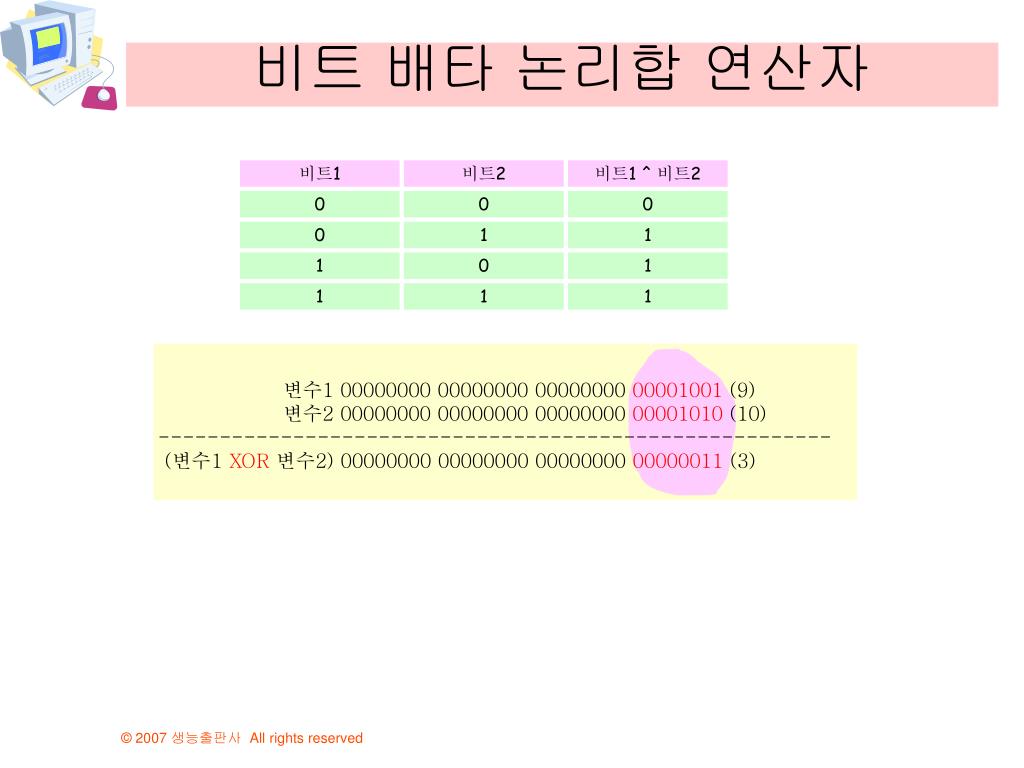 비트 배타 논리합 연산자

| 비트1 | 비트2 | 비트1 ^ 비트2 |
|---|---|---|
| 0 | 0 | 0 |
| 0 | 1 | 1 |
| 1 | 0 | 1 |
| 1 | 1 | 1 |

변수1 00000000 00000000 00000000 00001001 (9)
변수2 00000000 00000000 00000000 00001010 (10)
--------------------------------------------------------
(변수1 XOR 변수2) 00000000 00000000 00000000 00000011 (3)

© 2007 생능출판사 All rights reserved